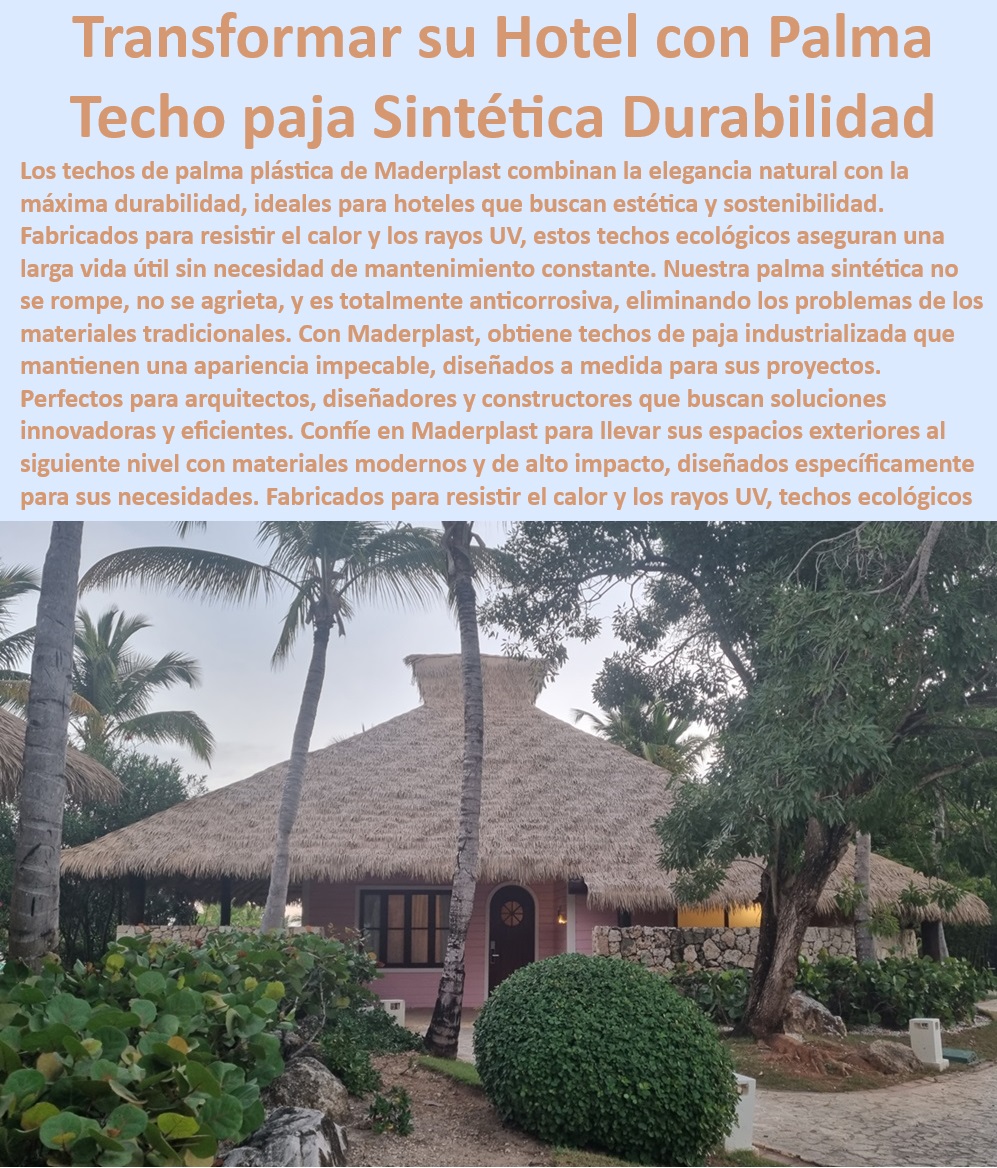 Transformar su Hotel con Palma Techo paja Sintética Durabilidad

Los techos de palma plástica de Maderplast combinan la elegancia natural con la máxima durabilidad, ideales para hoteles que buscan estética y sostenibilidad. Fabricados para resistir el calor y los rayos UV, estos techos ecológicos aseguran una larga vida útil sin necesidad de mantenimiento constante. Nuestra palma sintética no se rompe, no se agrieta, y es totalmente anticorrosiva, eliminando los problemas de los materiales tradicionales. Con Maderplast, obtiene techos de paja industrializada que mantienen una apariencia impecable, diseñados a medida para sus proyectos. Perfectos para arquitectos, diseñadores y constructores que buscan soluciones innovadoras y eficientes. Confíe en Maderplast para llevar sus espacios exteriores al siguiente nivel con materiales modernos y de alto impacto, diseñados específicamente para sus necesidades. Fabricados para resistir el calor y los rayos UV, techos ecológicos